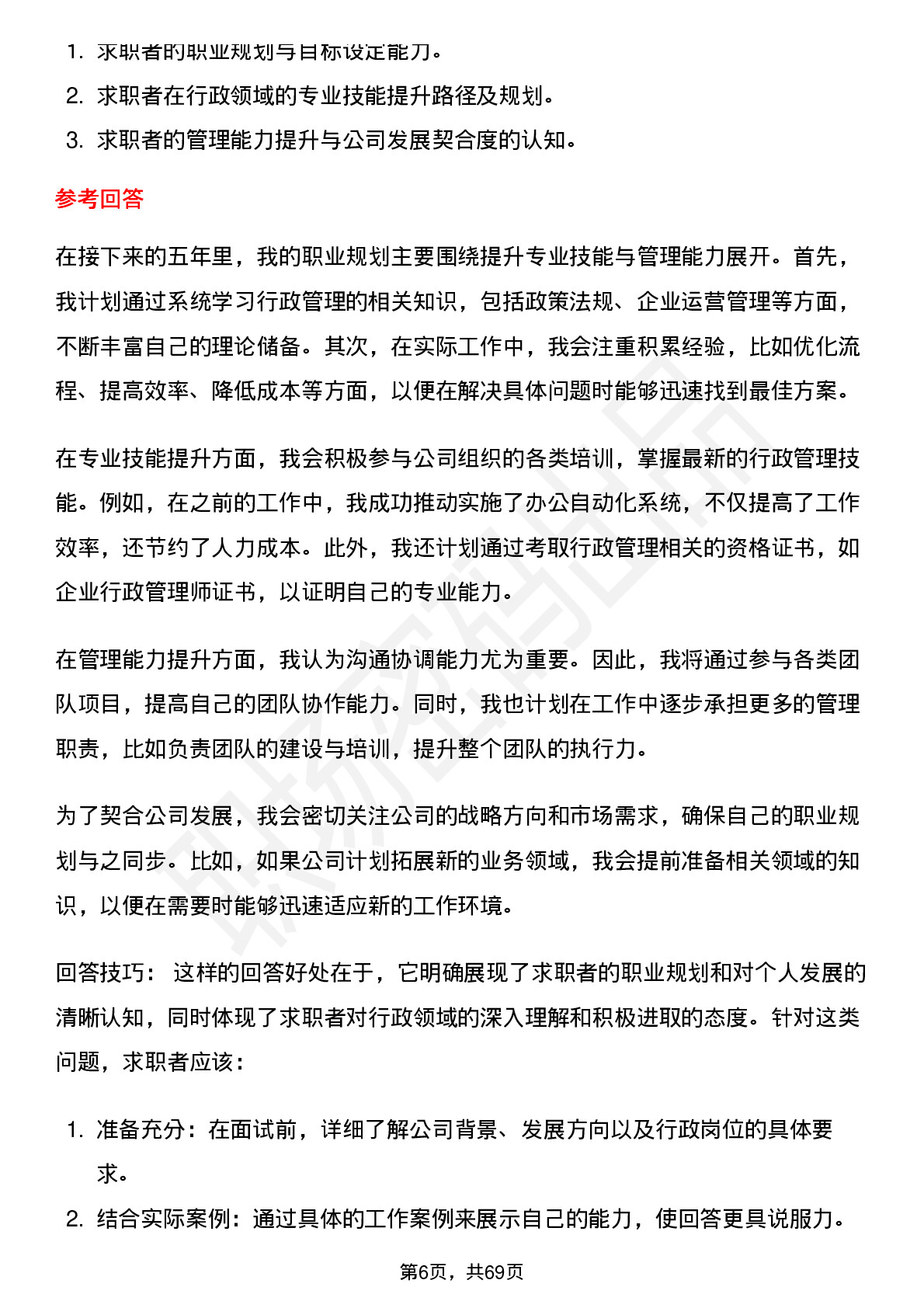 1. 求职者的职业规划与目标设定能力。
2. 求职者在行政领域的专业技能提升路径及规划。
3. 求职者的管理能力提升与公司发展契合度的认知。

参考回答

在接下来的五年里，我的职业规划主要围绕提升专业技能与管理能力展开。首先，我计划通过系统学习行政管理的相关知识，包括政策法规、企业运营管理等方面，不断丰富自己的理论储备。其次，在实际工作中，我会注重积累经验，比如优化流程、提高效率、降低成本等方面，以便在解决具体问题时能够迅速找到最佳方案。

在专业技能提升方面，我会积极参与公司组织的各类培训，掌握最新的行政管理技能。例如，在之前的工作中，我成功推动实施了办公自动化系统，不仅提高了工作效率，还节约了人力成本。此外，我还计划通过考取行政管理相关的资格证书，如企业行政管理师证书，以证明自己的专业能力。

在管理能力提升方面，我认为沟通协调能力尤为重要。因此，我将通过参与各类团队项目，提高自己的团队协作能力。同时，我也计划在工作中逐步承担更多的管理职责，比如负责团队的建设与培训，提升整个团队的执行力。

为了契合公司发展，我会密切关注公司的战略方向和市场需求，确保自己的职业规划与之同步。比如，如果公司计划拓展新的业务领域，我会提前准备相关领域的知识，以便在需要时能够迅速适应新的工作环境。

回答技巧： 这样的回答好处在于，它明确展现了求职者的职业规划和对个人发展的清晰认知，同时体现了求职者对行政领域的深入理解和积极进取的态度。针对这类问题，求职者应该：

1. 准备充分：在面试前，详细了解公司背景、发展方向以及行政岗位的具体要求。
2. 结合实际案例：通过具体的工作案例来展示自己的能力，使回答更具说服力。

第6页，共69页